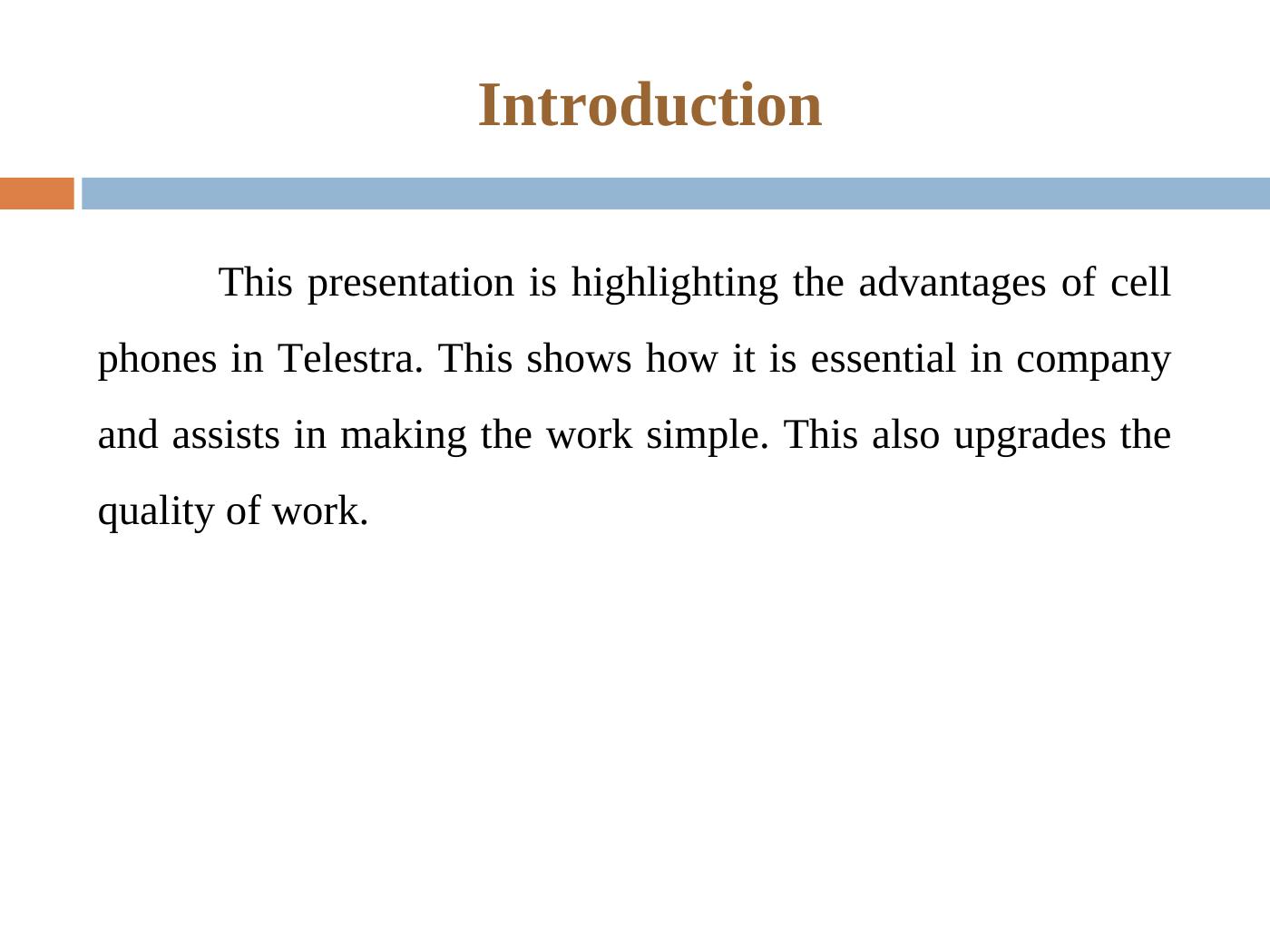 Introduction

This presentation is highlighting the advantages of cell phones in Telestra. This shows how it is essential in company and assists in making the work simple. This also upgrades the quality of work.